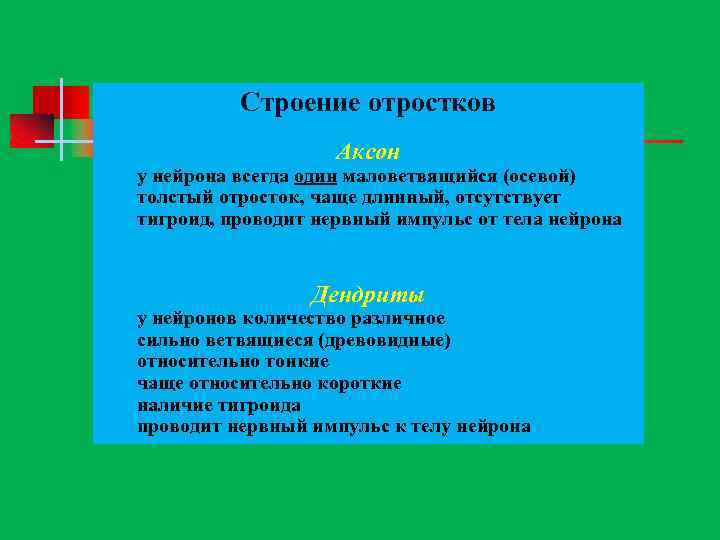 Строение отростков

Аксон

у нейрона всегда один маловетвящийся (осевой) толстый отросток, чаще длинный, отсутствует тигроид, проводит нервный импульс от тела нейрона

Дендриты

у нейронов количество различное
сильно ветвящиеся (древовидные)
относительно тонкие
чаще относительно короткие
наличие тигроида
проводит нервный импульс к телу нейрона